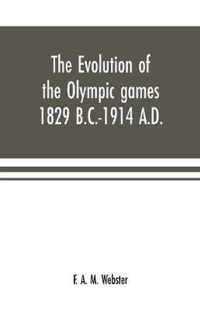 The Evolution of the Olympic games 1829 B.C.-1914 A.D.

F. A. M. Webster